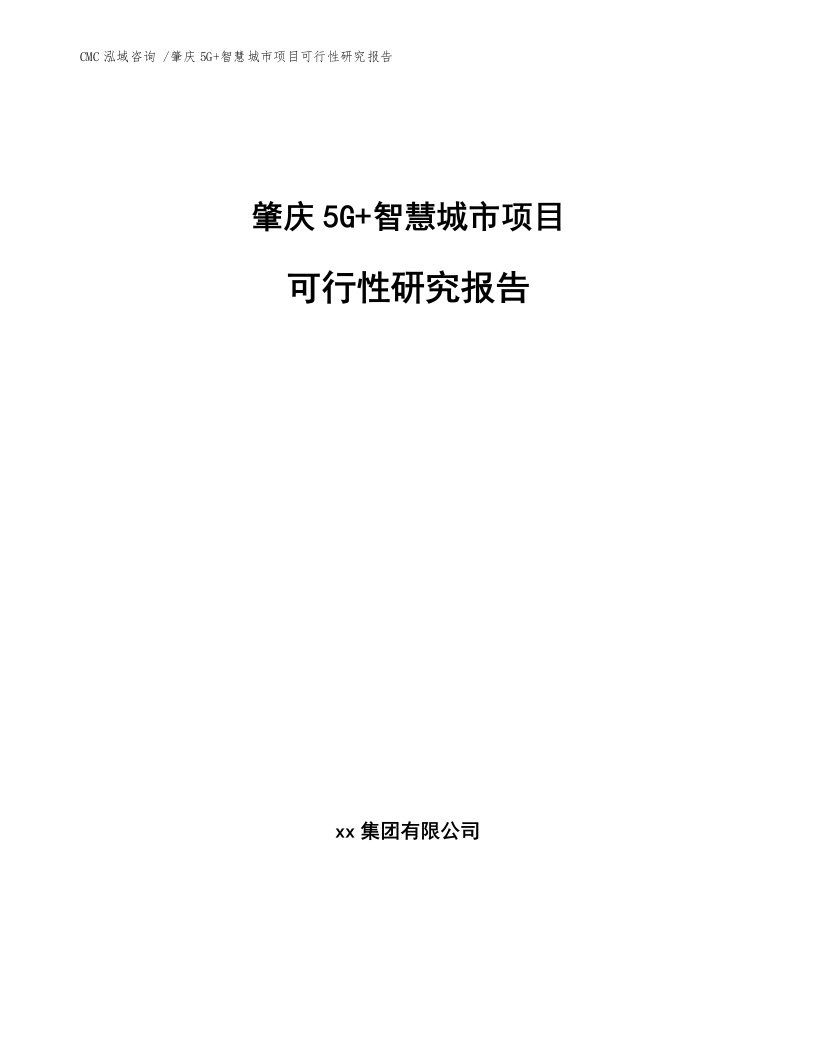 CMC 泓域咨询 /肇庆 5G+智慧城市项目可行性研究报告

肇庆 5G+智慧城市项目

可行性研究报告

xx 集团有限公司